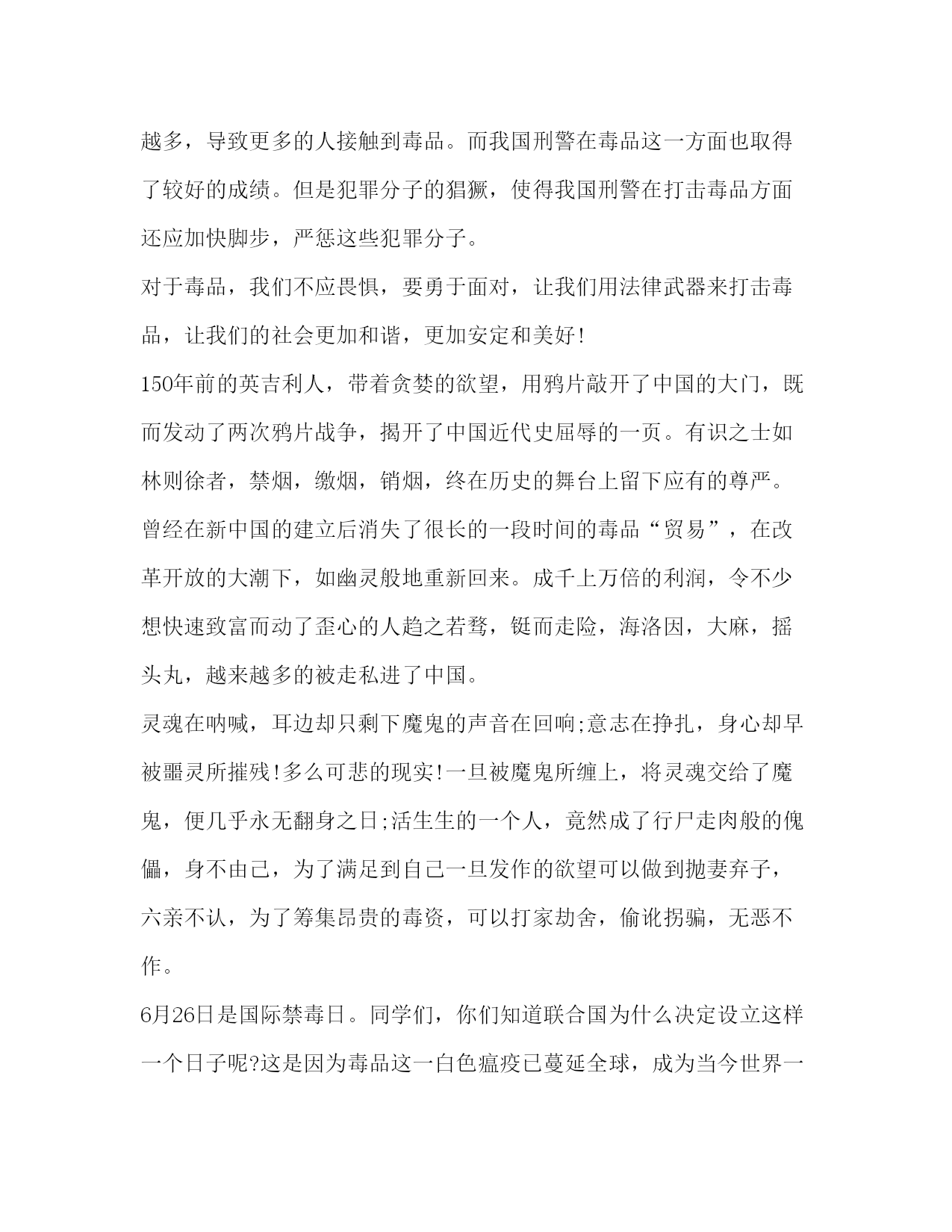 越多，导致更多的人接触到毒品。而我国刑警在毒品这一方面也取得了较好的成绩。但是犯罪分子的猖獗，使得我国刑警在打击毒品方面还应加快脚步，严惩这些犯罪分子。

对于毒品，我们不应畏惧，要勇于面对，让我们用法律武器来打击毒品，让我们的社会更加和谐，更加安定和美好!

150年前的英吉利人，带着贪婪的欲望，用鸦片敲开了中国的大门，既而发动了两次鸦片战争，揭开了中国近代史屈辱的一页。有识之士如林则徐者，禁烟，缴烟，销烟，终在历史的舞台上留下应有的尊严。曾经在新中国的建立后消失了很长的一段时间的毒品“贸易”，在改革开放的大潮下，如幽灵般地重新回来。成千上万倍的利润，令不少想快速致富而动了歪心的人趋之若骛，铤而走险，海洛因，大麻，摇头丸，越来越多的被走私进了中国。

灵魂在呐喊，耳边却只剩下魔鬼的声音在回响;意志在挣扎，身心却早被噩灵所摧残!多么可悲的现实!一旦被魔鬼所缠上，将灵魂交给了魔鬼，便几乎永无翻身之日;活生生的一个人，竟然成了行尸走肉般的傀儡，身不由己，为了满足到自己一旦发作的欲望可以做到抛妻弃子，六亲不认，为了筹集昂贵的毒资，可以打家劫舍，偷讹拐骗，无恶不作。

6月26日是国际禁毒日。同学们，你们知道联合国为什么决定设立这样一个日子呢?这是因为毒品这一白色瘟疫已蔓延全球，成为当今世界一